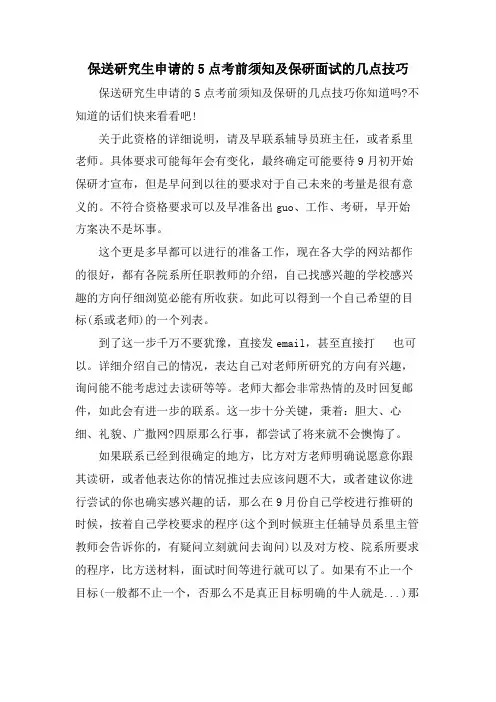 保送研究生申请的5点考前须知及保研面试的几点技巧

保送研究生申请的5点考前须知及保研的几点技巧你知道吗?不知道的话们快来看看吧!

关于此资格的详细说明，请及早联系辅导员班主任，或者系里老师。具体要求可能每年会有变化，最终确定可能要待9月初开始保研才宣布，但是早问到以往的要求对于自己未来的考量是很有意义的。不符合资格要求可以及早准备出guo、工作、考研，早开始方案决不是坏事。

这个更是多早都可以进行的准备工作，现在各大学的网站都作的很好，都有各院系所任职教师的介绍，自己找感兴趣的学校感兴趣的方向仔细浏览必能有所收获。如此可以得到一个自己希望的目标(系或老师)的一个列表。

到了这一步千万不要犹豫，直接发email，甚至直接打 也可以。详细介绍自己的情况，表达自己对老师所研究的方向有兴趣，询问能不能考虑过去读研等等。老师大都会非常热情的及时回复邮件，如此会有进一步的联系。这一步十分关键，秉着：胆大、心细、礼貌、广撒网?四原那么行事，都尝试了将来就不会懊悔了。

如果联系已经到很确定的地方，比方对方老师明确说愿意你跟其读研，或者他表达你的情况推过去应该问题不大，或者建议你进行尝试的你也确实感兴趣的话，那么在9月份自己学校进行推研的时候，按着自己学校要求的程序(这个到时候班主任辅导员系里主管教师会告诉你的，有疑问立刻就问去询问)以及对方校、院系所要求的程序，比方送材料，面试时间等进行就可以了。如果有不止一个目标(一般都不止一个，否那么不是真正目标明确的牛人就是...)那